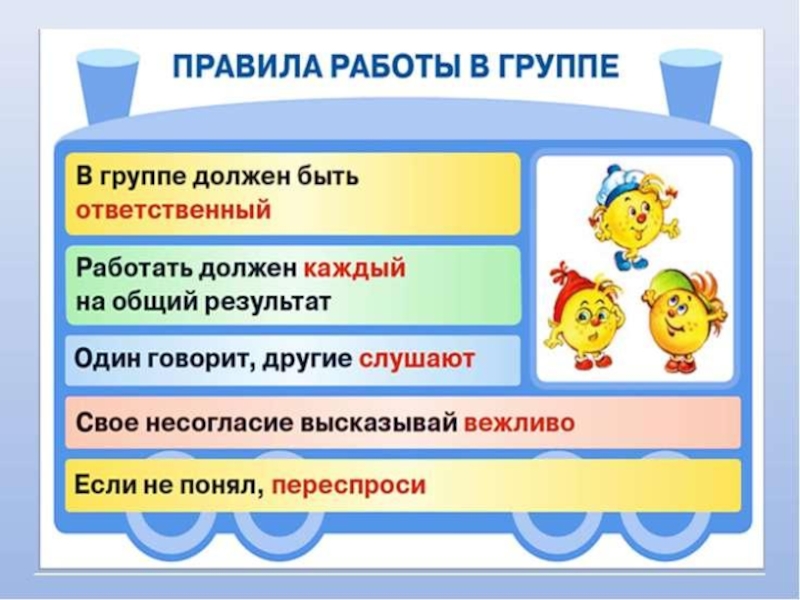 ПРАВИЛА РАБОТЫ В ГРУППЕ

В группе должен быть ответственный

Работать должен каждый на общий результат

Один говорит, другие слушают

Свое несогласие высказывай вежливо

Если не понял, переспроси